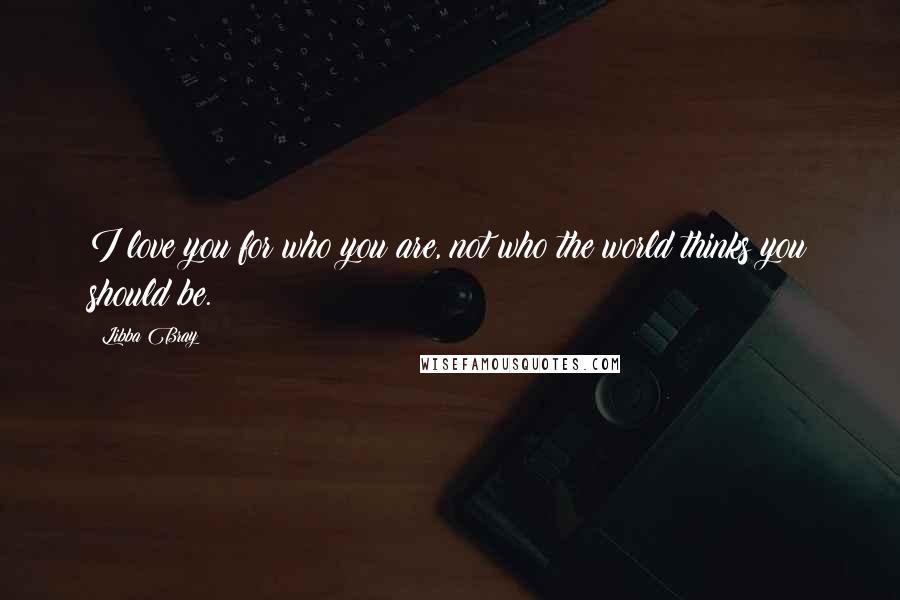 I love you for who you are, not who the world thinks you should be.

Libba Bray

WISEFAMOUSQUOTES.COM